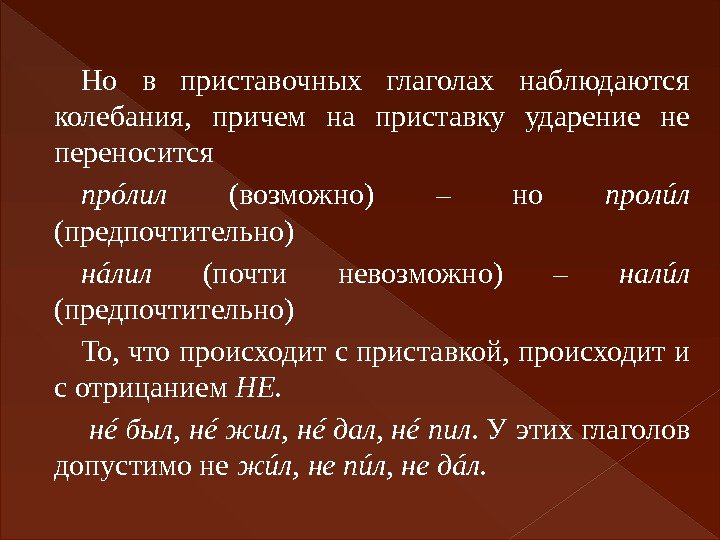 Но в приставочных глаголах наблюдаются колебания, причем на приставку ударение не переносится

про́лил (возможно) – но проли́л (предпочтительно)

на́лил (почти невозможно) – нали́л (предпочтительно)

То, что происходит с приставкой, происходит и с отрицанием НЕ.

не́ был, не́ жил, не́ дал, не́ пил. У этих глаголов допустимо не жи́л, не пи́л, не да́л.